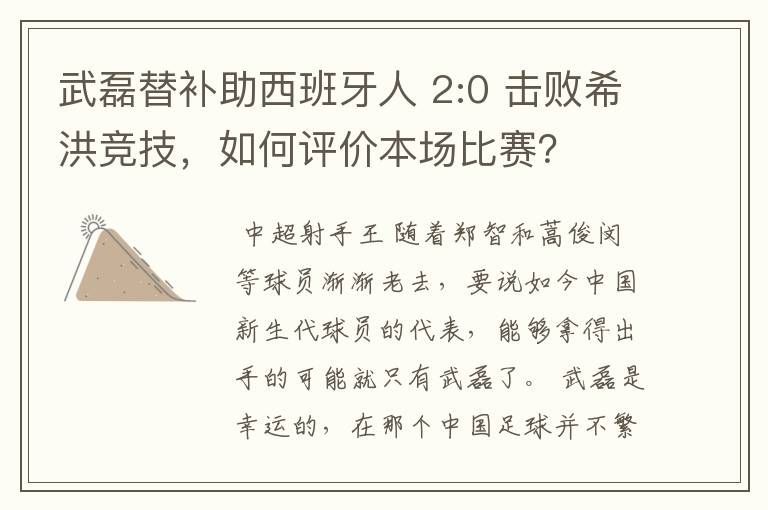 武磊替补助西班牙人 2:0 击败希洪竞技，如何评价本场比赛？

中超射手王 随着郑智和蒿俊闵等球员渐渐老去，要说如今中国新生代球员的代表，能够拿得出手的可能就只有武磊了。 武磊是幸运的，在那个中国足球并不繁